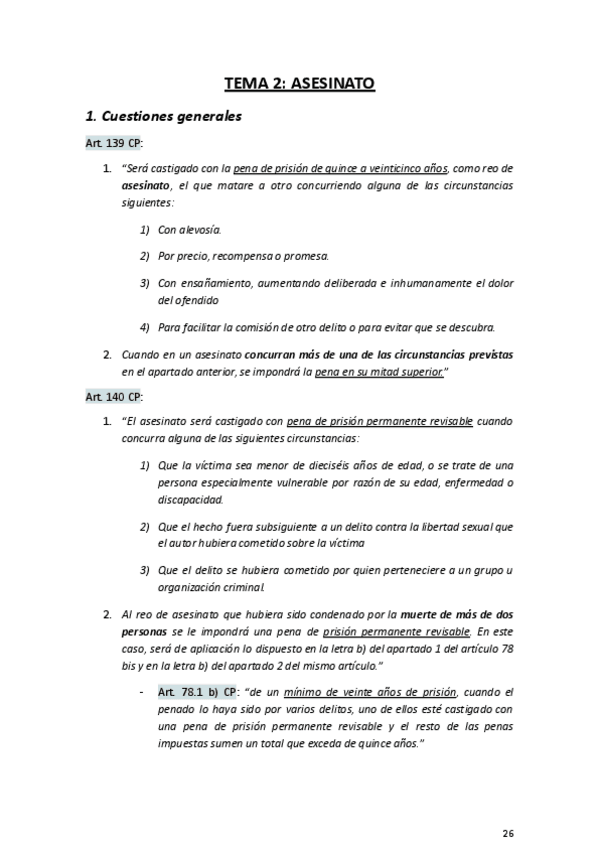 TEMA 2: ASESINATO

1. Cuestiones generales

Art. 139 CP:

1. "Será castigado con la pena de prisión de quince a veinticinco años, como reo de asesinato, el que matare a otro concurriendo alguna de las circunstancias siguientes:

1) Con alevosía.

2) Por precio, recompensa o promesa.

3) Con ensañamiento, aumentando deliberada e inhumanamente el dolor del ofendido

4) Para facilitar la comisión de otro delito o para evitar que se descubra.

2. Cuando en un asesinato concurran más de una de las circunstancias previstas en el apartado anterior, se impondrá la pena en su mitad superior."

Art. 140 CP:

1. "El asesinato será castigado con pena de prisión permanente revisable cuando concurra alguna de las siguientes circunstancias:

1) Que la víctima sea menor de dieciséis años de edad, o se trate de una persona especialmente vulnerable por razón de su edad, enfermedad o discapacidad.

2) Que el hecho fuera subsiguiente a un delito contra la libertad sexual que el autor hubiera cometido sobre la víctima

3) Que el delito se hubiera cometido por quien perteneciere a un grupo u organización criminal.

2. Al reo de asesinato que hubiera sido condenado por la muerte de más de dos personas se le impondrá una pena de prisión permanente revisable. En este caso, será de aplicación lo dispuesto en la letra b) del apartado 1 del artículo 78 bis y en la letra b) del apartado 2 del mismo artículo."

- Art. 78.1 b) CP: "de un mínimo de veinte años de prisión, cuando el penado lo haya sido por varios delitos, uno de ellos esté castigado con una pena de prisión permanente revisable y el resto de las penas impuestas sumen un total que exceda de quince años."

26